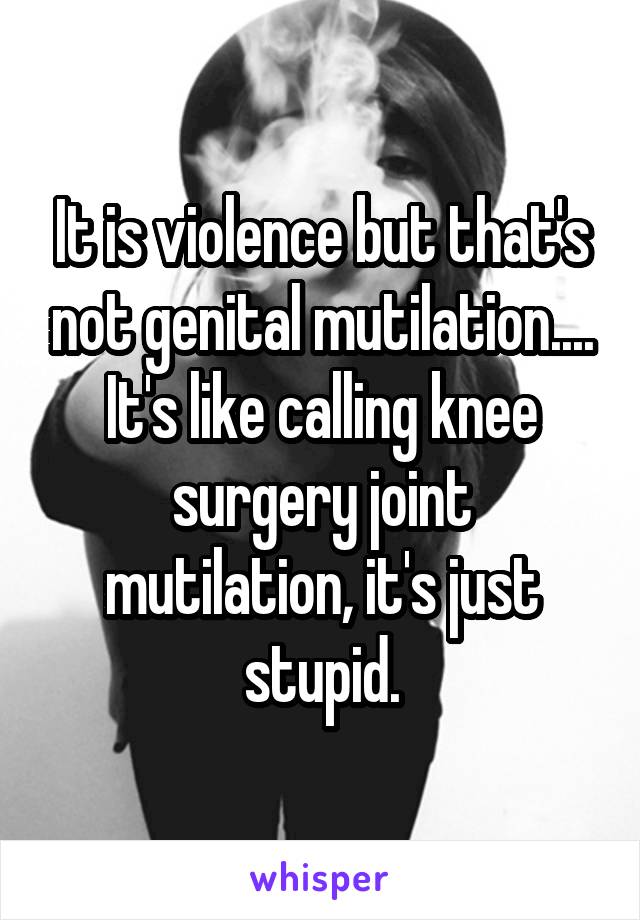 It is violence but that's not genital mutilation.... It's like calling knee surgery joint mutilation, it's just stupid.

whisper